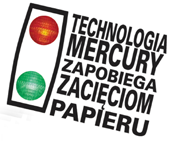 TECHNOLOGIA MERCURY ZAPOBIEGA ZACIĘCIOM PAPIERU